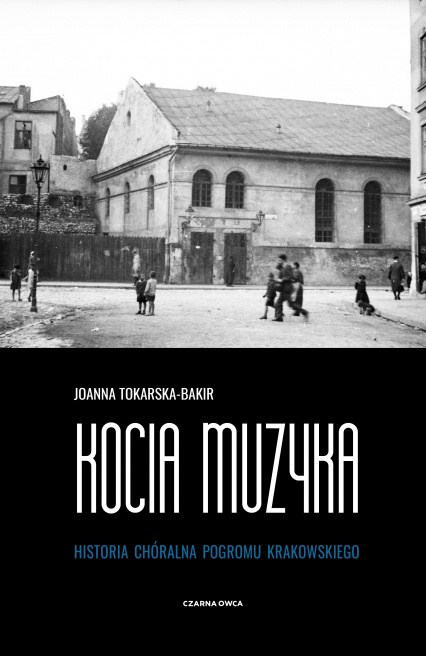 JOANNA TOKARSKA-BAKIR

KOCIA MUZYKA

HISTORIA CHÓRALNA POGROMU KRAKOWSKIEGO

CZARNA OWCA